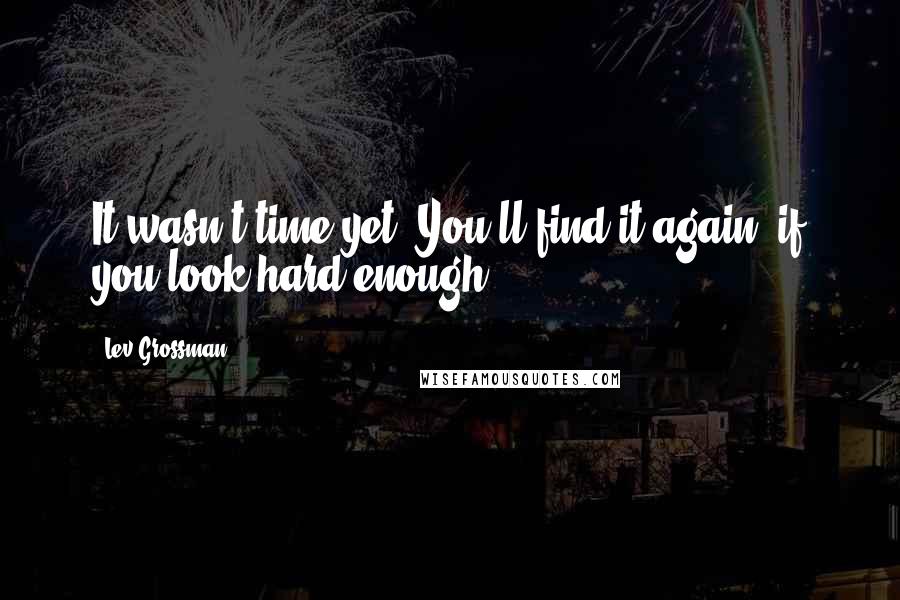 It wasn't time yet. You'll find it again, if you look hard enough.

Lev Grossman

WISEFAMOUSQUOTES.COM